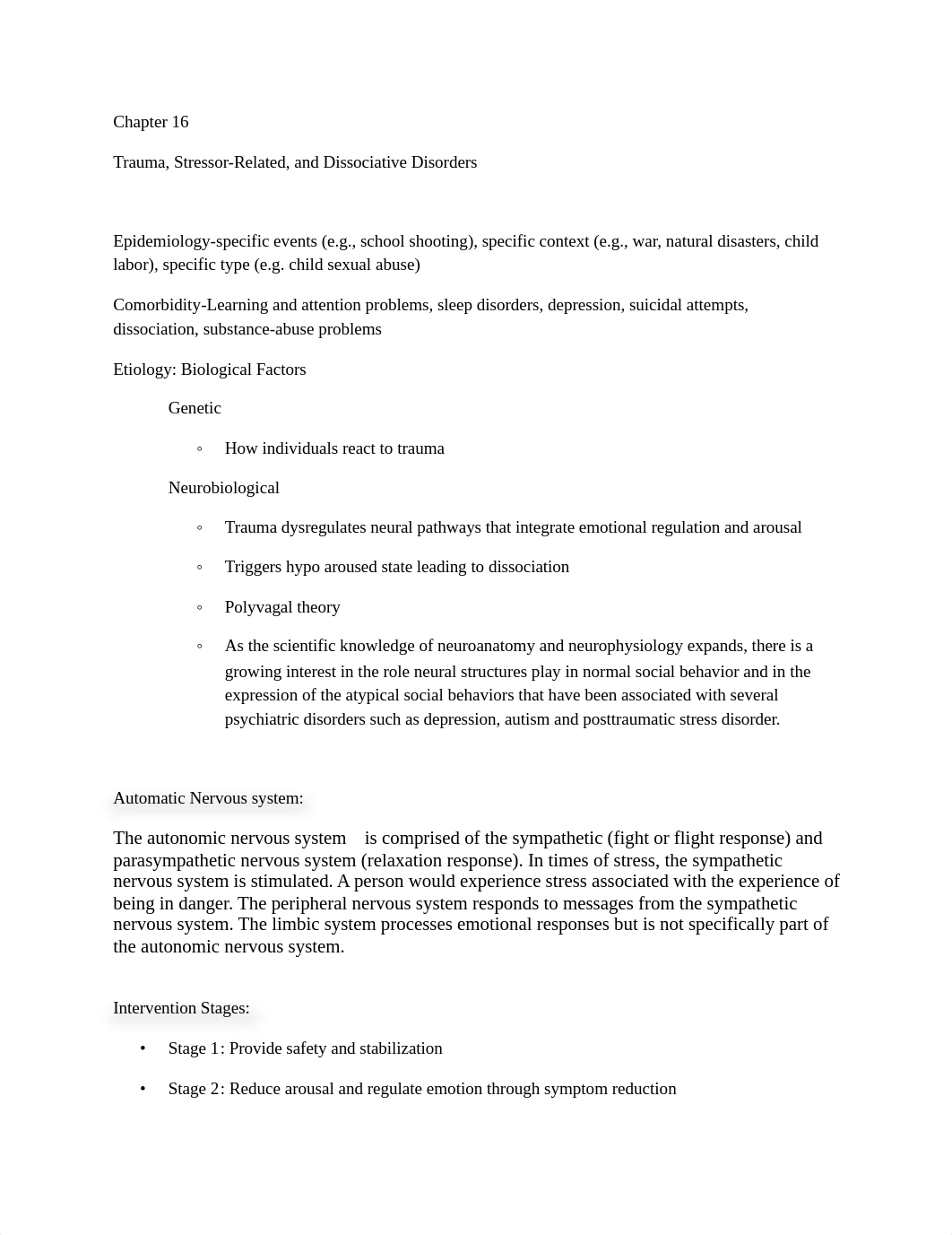 Chapter 16

Trauma, Stressor-Related, and Dissociative Disorders

Epidemiology-specific events (e.g., school shooting), specific context (e.g., war, natural disasters, child labor), specific type (e.g. child sexual abuse)

Comorbidity-Learning and attention problems, sleep disorders, depression, suicidal attempts, dissociation, substance-abuse problems

Etiology: Biological Factors

Genetic

◦ How individuals react to trauma

Neurobiological

◦ Trauma dysregulates neural pathways that integrate emotional regulation and arousal

◦ Triggers hypo aroused state leading to dissociation

◦ Polyvagal theory

◦ As the scientific knowledge of neuroanatomy and neurophysiology expands, there is a growing interest in the role neural structures play in normal social behavior and in the expression of the atypical social behaviors that have been associated with several psychiatric disorders such as depression, autism and posttraumatic stress disorder.

Automatic Nervous system:

The autonomic nervous system is comprised of the sympathetic (fight or flight response) and parasympathetic nervous system (relaxation response). In times of stress, the sympathetic nervous system is stimulated. A person would experience stress associated with the experience of being in danger. The peripheral nervous system responds to messages from the sympathetic nervous system. The limbic system processes emotional responses but is not specifically part of the autonomic nervous system.

Intervention Stages:

• Stage 1: Provide safety and stabilization

• Stage 2: Reduce arousal and regulate emotion through symptom reduction